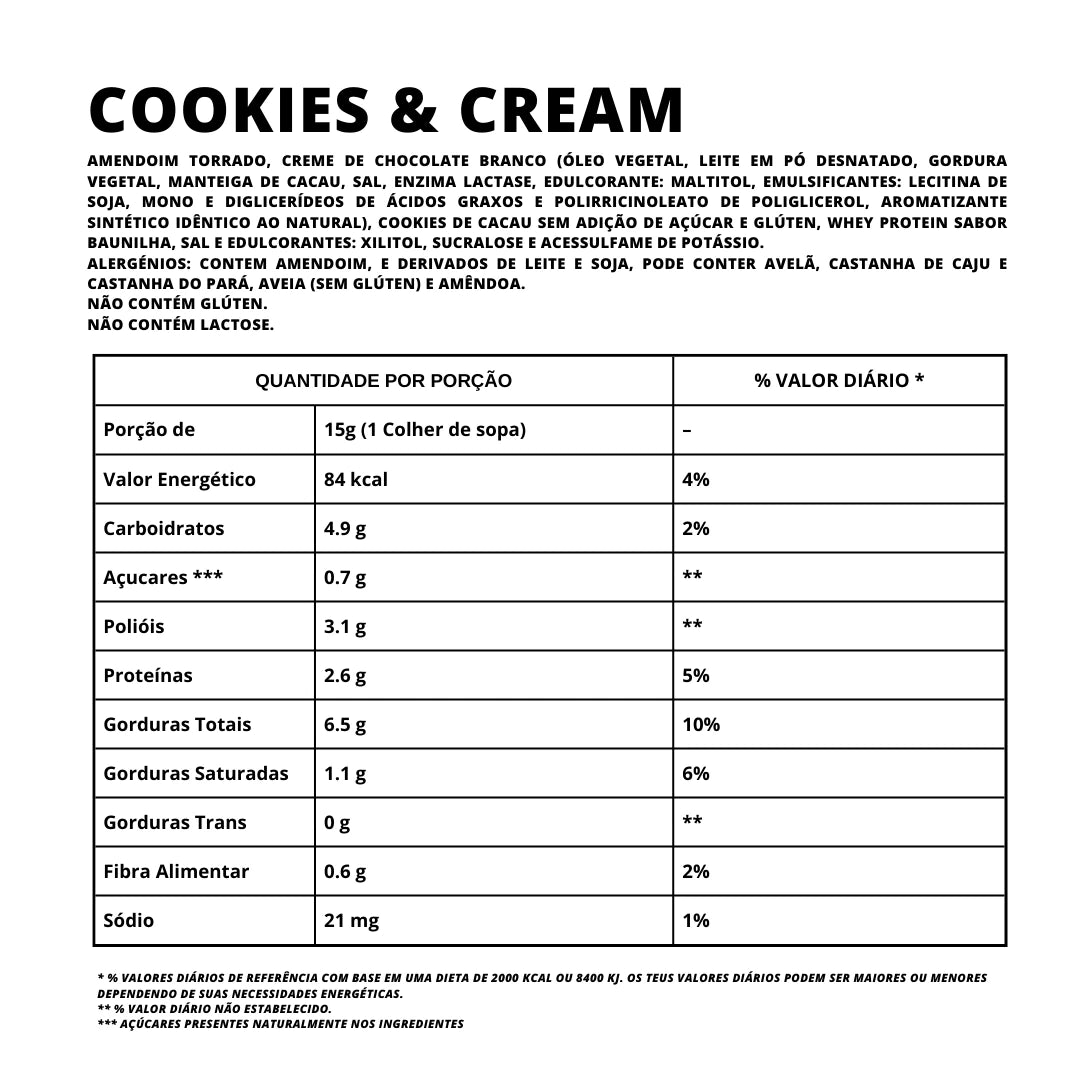 COOKIES & CREAM

AMENDOIM TORRADO, CREME DE CHOCOLATE BRANCO (ÓLEO VEGETAL, LEITE EM PÓ DESNATADO, GORDURA VEGETAL, MANTEIGA DE CACAU, SAL, ENZIMA LACTASE, EDULCORANTE: MALTITOL, EMULSIFICANTES: LECITINA DE SOJA, MONO E DIGLICERÍDEOS DE ÁCIDOS GRAXOS E POLIRRICINOLEATO DE POLIGLICEROL, AROMATIZANTE SINTÉTICO IDÊNTICO AO NATURAL), COOKIES DE CACAU SEM ADIÇÃO DE AÇÚCAR E GLÚTEN, WHEY PROTEIN SABOR BAUNILHA, SAL E EDULCORANTES: XILITOL, SUCRALOSE E ACESSULFAME DE POTÁSSIO.
ALERGÉNIOS: CONTEM AMENDOIM, E DERIVADOS DE LEITE E SOJA, PODE CONTER AVELÃ, CASTANHA DE CAJU E CASTANHA DO PARÁ, AVEIA (SEM GLÚTEN) E AMÊNDOA.
NÃO CONTÉM GLÚTEN.
NÃO CONTÉM LACTOSE.

| QUANTIDADE POR PORÇÃO | | % VALOR DIÁRIO * |
|---|---|---|
| Porção de | 15g (1 Colher de sopa) | – |
| Valor Energético | 84 kcal | 4% |
| Carboidratos | 4.9 g | 2% |
| Açucares *** | 0.7 g | ** |
| Polióis | 3.1 g | ** |
| Proteínas | 2.6 g | 5% |
| Gorduras Totais | 6.5 g | 10% |
| Gorduras Saturadas | 1.1 g | 6% |
| Gorduras Trans | 0 g | ** |
| Fibra Alimentar | 0.6 g | 2% |
| Sódio | 21 mg | 1% |

* % VALORES DIÁRIOS DE REFERÊNCIA COM BASE EM UMA DIETA DE 2000 KCAL OU 8400 KJ. OS TEUS VALORES DIÁRIOS PODEM SER MAIORES OU MENORES DEPENDENDO DE SUAS NECESSIDADES ENERGÉTICAS.
** % VALOR DIÁRIO NÃO ESTABELECIDO.
*** AÇÚCARES PRESENTES NATURALMENTE NOS INGREDIENTES